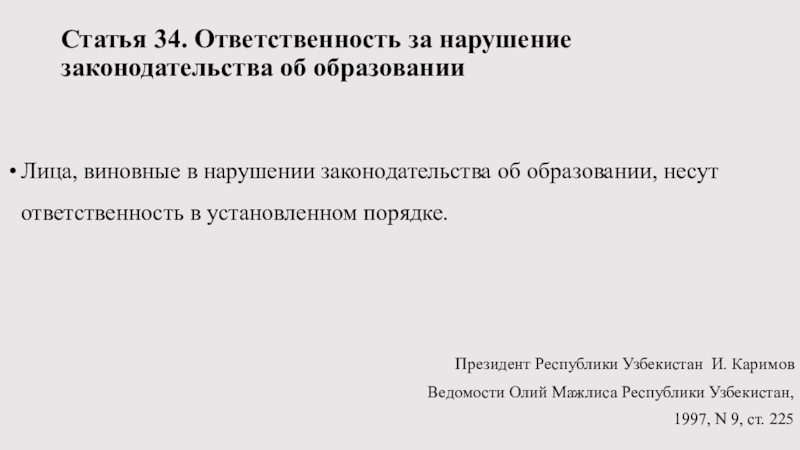 Статья 34. Ответственность за нарушение законодательства об образовании

• Лица, виновные в нарушении законодательства об образовании, несут ответственность в установленном порядке.

Президент Республики Узбекистан И. Каримов

Ведомости Олий Мажлиса Республики Узбекистан, 1997, N 9, ст. 225